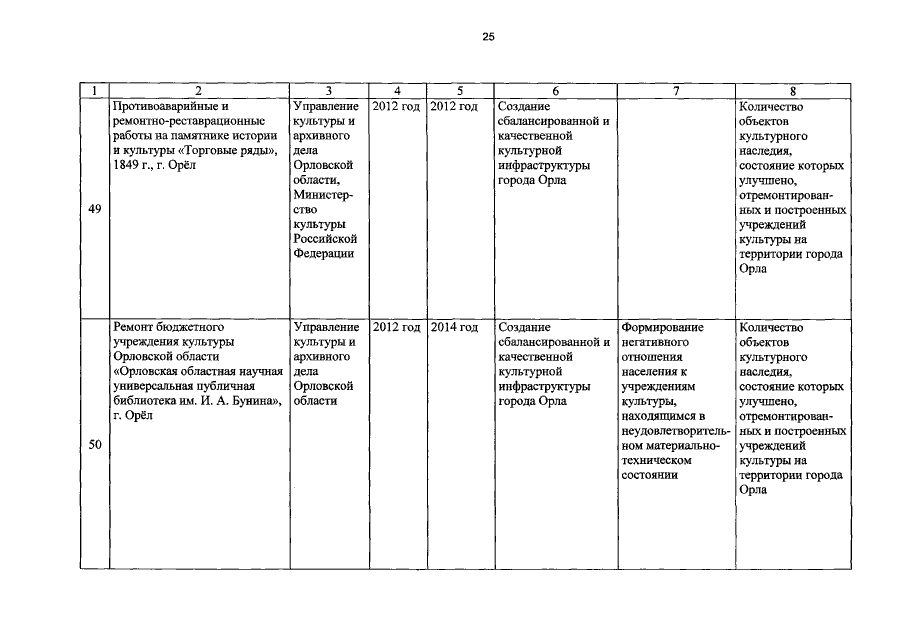 25

| 1 | 2 | 3 | 4 | 5 | 6 | 7 | 8 |
|---|---|---|---|---|---|---|---|
| 49 | Противоаварийные и ремонтно-реставрационные работы на памятнике истории и культуры «Торговые ряды», 1849 г., г. Орёл | Управление культуры и архивного дела Орловской области, Министерство культуры Российской Федерации | 2012 год | 2012 год | Создание сбалансированной и качественной культурной инфраструктуры города Орла | | Количество объектов культурного наследия, состояние которых улучшено, отремонтированных и построенных учреждений культуры на территории города Орла |
| 50 | Ремонт бюджетного учреждения культуры Орловской области «Орловская областная научная универсальная публичная библиотека им. И. А. Бунина», г. Орёл | Управление культуры и архивного дела Орловской области | 2012 год | 2014 год | Создание сбалансированной и качественной культурной инфраструктуры города Орла | Формирование негативного отношения населения к учреждениям культуры, находящимся в неудовлетворительном материально-техническом состоянии | Количество объектов культурного наследия, состояние которых улучшено, отремонтированных и построенных учреждений культуры на территории города Орла |